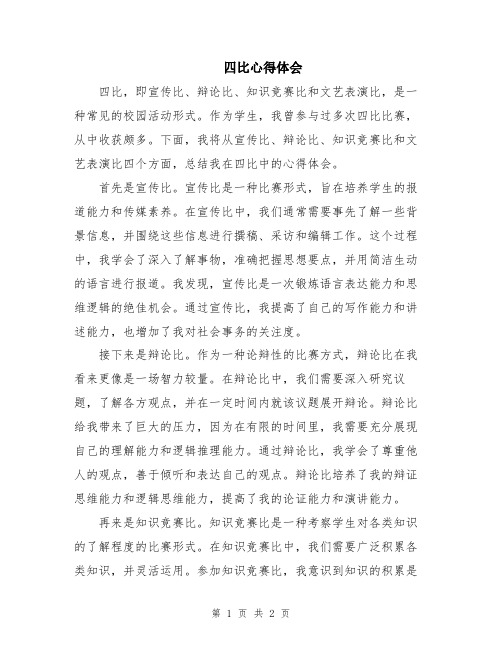 四比心得体会

四比，即宣传比、辩论比、知识竞赛比和文艺表演比，是一种常见的校园活动形式。作为学生，我曾参与过多次四比比赛，从中收获颇多。下面，我将从宣传比、辩论比、知识竞赛比和文艺表演比四个方面，总结我在四比中的心得体会。

首先是宣传比。宣传比是一种比赛形式，旨在培养学生的报道能力和传媒素养。在宣传比中，我们通常需要事先了解一些背景信息，并围绕这些信息进行撰稿、采访和编辑工作。这个过程中，我学会了深入了解事物，准确把握思想要点，并用简洁生动的语言进行报道。我发现，宣传比是一次锻炼语言表达能力和思维逻辑的绝佳机会。通过宣传比，我提高了自己的写作能力和讲述能力，也增加了我对社会事务的关注度。

接下来是辩论比。作为一种论辩性的比赛方式，辩论比在我看来更像是一场智力较量。在辩论比中，我们需要深入研究议题，了解各方观点，并在一定时间内就该议题展开辩论。辩论比给我带来了巨大的压力，因为在有限的时间里，我需要充分展现自己的理解能力和逻辑推理能力。通过辩论比，我学会了尊重他人的观点，善于倾听和表达自己的观点。辩论比培养了我的辩证思维能力和逻辑思维能力，提高了我的论证能力和演讲能力。

再来是知识竞赛比。知识竞赛比是一种考察学生对各类知识的了解程度的比赛形式。在知识竞赛比中，我们需要广泛积累各类知识，并灵活运用。参加知识竞赛比，我意识到知识的积累是

第 1 页 共 2 页